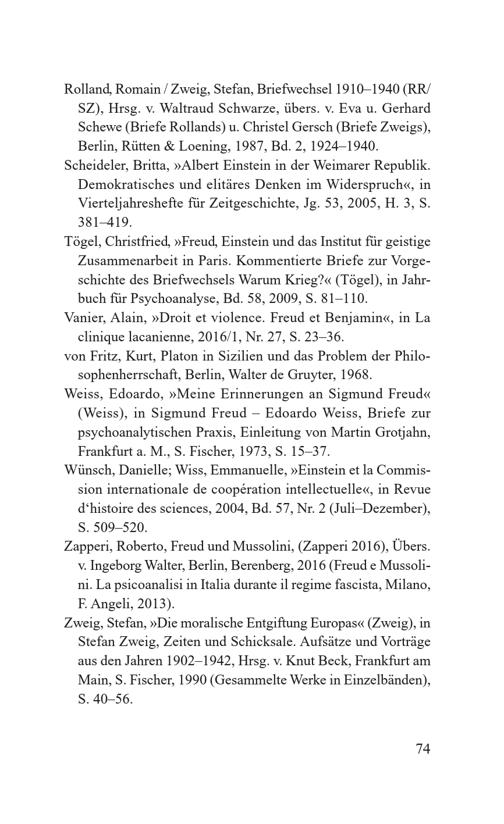 Rolland, Romain / Zweig, Stefan, Briefwechsel 1910–1940 (RR/SZ), Hrsg. v. Waltraud Schwarze, übers. v. Eva u. Gerhard Schewe (Briefe Rollands) u. Christel Gersch (Briefe Zweigs), Berlin, Rütten & Loening, 1987, Bd. 2, 1924–1940.

Scheideler, Britta, »Albert Einstein in der Weimarer Republik. Demokratisches und elitäres Denken im Widerspruch«, in Vierteljahreshefte für Zeitgeschichte, Jg. 53, 2005, H. 3, S. 381–419.

Tögel, Christfried, »Freud, Einstein und das Institut für geistige Zusammenarbeit in Paris. Kommentierte Briefe zur Vorgeschichte des Briefwechsels Warum Krieg?« (Tögel), in Jahrbuch für Psychoanalyse, Bd. 58, 2009, S. 81–110.

Vanier, Alain, »Droit et violence. Freud et Benjamin«, in La clinique lacanienne, 2016/1, Nr. 27, S. 23–36.

von Fritz, Kurt, Platon in Sizilien und das Problem der Philosophenherrschaft, Berlin, Walter de Gruyter, 1968.

Weiss, Edoardo, »Meine Erinnerungen an Sigmund Freud« (Weiss), in Sigmund Freud – Edoardo Weiss, Briefe zur psychoanalytischen Praxis, Einleitung von Martin Grotjahn, Frankfurt a. M., S. Fischer, 1973, S. 15–37.

Wünsch, Danielle; Wiss, Emmanuelle, »Einstein et la Commission internationale de coopération intellectuelle«, in Revue d'histoire des sciences, 2004, Bd. 57, Nr. 2 (Juli–Dezember), S. 509–520.

Zapperi, Roberto, Freud und Mussolini, (Zapperi 2016), Übers. v. Ingeborg Walter, Berlin, Berenberg, 2016 (Freud e Mussolini. La psicoanalisi in Italia durante il regime fascista, Milano, F. Angeli, 2013).

Zweig, Stefan, »Die moralische Entgiftung Europas« (Zweig), in Stefan Zweig, Zeiten und Schicksale. Aufsätze und Vorträge aus den Jahren 1902–1942, Hrsg. v. Knut Beck, Frankfurt am Main, S. Fischer, 1990 (Gesammelte Werke in Einzelbänden), S. 40–56.

74